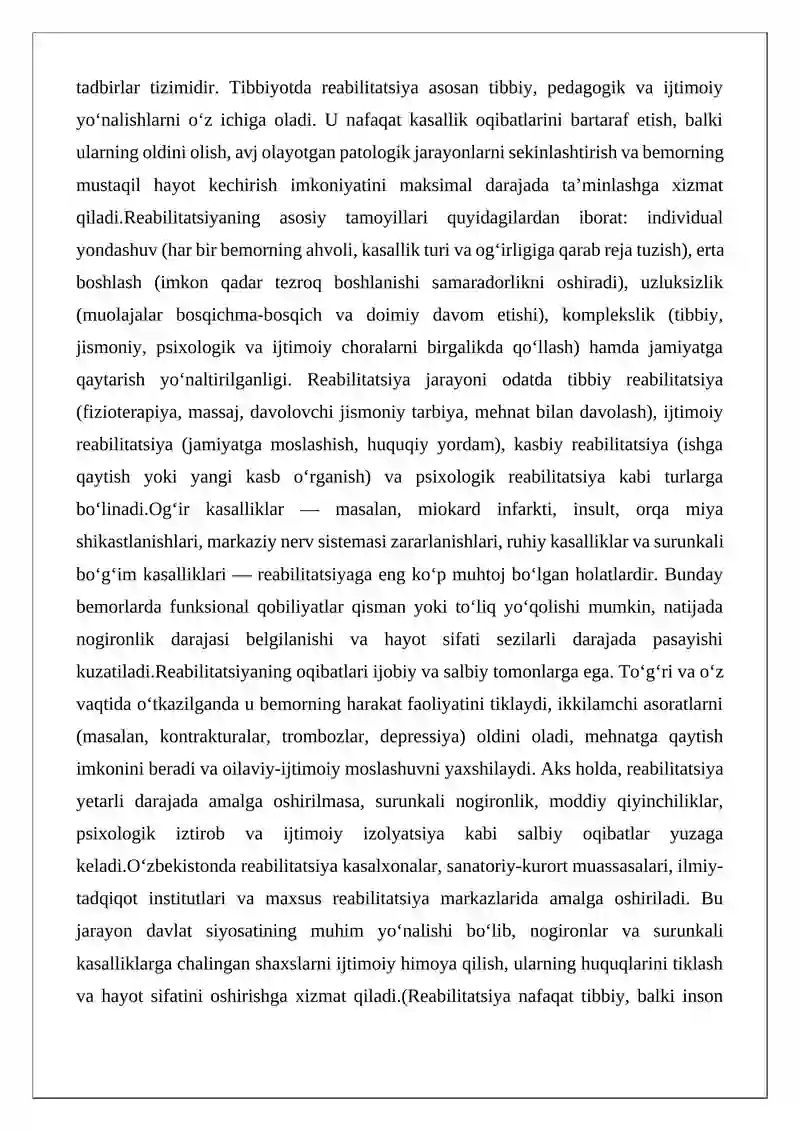 tadbirlar tizimidir. Tibbiyotda reabilitatsiya asosan tibbiy, pedagogik va ijtimoiy yo‘nalishlarni o‘z ichiga oladi. U nafaqat kasallik oqibatlarini bartaraf etish, balki ularning oldini olish, avj olayotgan patologik jarayonlarni sekinlashtirish va bemorning mustaqil hayot kechirish imkoniyatini maksimal darajada ta’minlashga xizmat qiladi.Reabilitatsiyaning asosiy tamoyillari quyidagilardan iborat: individual yondashuv (har bir bemorning ahvoli, kasallik turi va og‘irligiga qarab reja tuzish), erta boshlash (imkon qadar tezroq boshlanishi samaradorlikni oshiradi), uzluksizlik (muolajalar bosqichma-bosqich va doimiy davom etishi), komplekslik (tibbiy, jismoniy, psixologik va ijtimoiy choralarni birgalikda qo‘llash) hamda jamiyatga qaytarish yo‘naltirilganligi. Reabilitatsiya jarayoni odatda tibbiy reabilitatsiya (fizioterapiya, massaj, davolovchi jismoniy tarbiya, mehnat bilan davolash), ijtimoiy reabilitatsiya (jamiyatga moslashish, huquqiy yordam), kasbiy reabilitatsiya (ishga qaytish yoki yangi kasb o‘rganish) va psixologik reabilitatsiya kabi turlarga bo‘linadi.Og‘ir kasalliklar — masalan, miokard infarkti, insult, orqa miya shikastlanishlari, markaziy nerv sistemasi zararlanishlari, ruhiy kasalliklar va surunkali bo‘g‘im kasalliklari — reabilitatsiyaga eng ko‘p muhtoj bo‘lgan holatlardir. Bunday bemorlarda funksional qobiliyatlar qisman yoki to‘liq yo‘qolishi mumkin, natijada nogironlik darajasi belgilanishi va hayot sifati sezilarli darajada pasayishi kuzatiladi.Reabilitatsiyaning oqibatlari ijobiy va salbiy tomonlarga ega. To‘g‘ri va o‘z vaqtida o‘tkazilganda u bemorning harakat faoliyatini tiklaydi, ikkilamchi asoratlarni (masalan, kontrakturalar, trombozlar, depressiya) oldini oladi, mehnatga qaytish imkonini beradi va oilaviy-ijtimoiy moslashuvni yaxshilaydi. Aks holda, reabilitatsiya yetarli darajada amalga oshirilmasa, surunkali nogironlik, moddiy qiyinchiliklar, psixologik iztirob va ijtimoiy izolyatsiya kabi salbiy oqibatlar yuzaga keladi.O‘zbekistonda reabilitatsiya kasalxonalar, sanatoriy-kurort muassasalari, ilmiy-tadqiqot institutlari va maxsus reabilitatsiya markazlarida amalga oshiriladi. Bu jarayon davlat siyosatining muhim yo‘nalishi bo‘lib, nogironlar va surunkali kasalliklarga chalingan shaxslarni ijtimoiy himoya qilish, ularning huquqlarini tiklash va hayot sifatini oshirishga xizmat qiladi.(Reabilitatsiya nafaqat tibbiy, balki inson